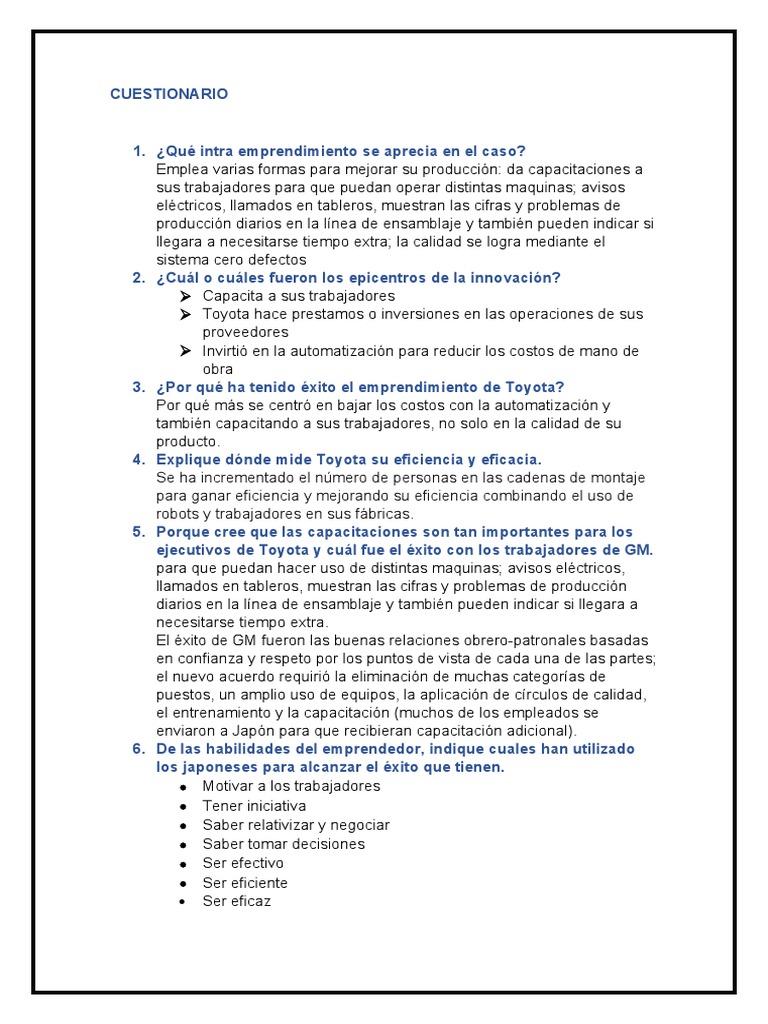 CUESTIONARIO

1. ¿Qué intra emprendimiento se aprecia en el caso?
Emplea varias formas para mejorar su producción: da capacitaciones a sus trabajadores para que puedan operar distintas maquinas; avisos eléctricos, llamados en tableros, muestran las cifras y problemas de producción diarios en la línea de ensamblaje y también pueden indicar si llegara a necesitarse tiempo extra; la calidad se logra mediante el sistema cero defectos
2. ¿Cuál o cuáles fueron los epicentros de la innovación?
➢ Capacita a sus trabajadores
➢ Toyota hace prestamos o inversiones en las operaciones de sus proveedores
➢ Invirtió en la automatización para reducir los costos de mano de obra
3. ¿Por qué ha tenido éxito el emprendimiento de Toyota?
Por qué más se centró en bajar los costos con la automatización y también capacitando a sus trabajadores, no solo en la calidad de su producto.
4. Explique dónde mide Toyota su eficiencia y eficacia.
Se ha incrementado el número de personas en las cadenas de montaje para ganar eficiencia y mejorando su eficiencia combinando el uso de robots y trabajadores en sus fábricas.
5. Porque cree que las capacitaciones son tan importantes para los ejecutivos de Toyota y cuál fue el éxito con los trabajadores de GM.
para que puedan hacer uso de distintas maquinas; avisos eléctricos, llamados en tableros, muestran las cifras y problemas de producción diarios en la línea de ensamblaje y también pueden indicar si llegara a necesitarse tiempo extra.
El éxito de GM fueron las buenas relaciones obrero-patronales basadas en confianza y respeto por los puntos de vista de cada una de las partes; el nuevo acuerdo requirió la eliminación de muchas categorías de puestos, un amplio uso de equipos, la aplicación de círculos de calidad, el entrenamiento y la capacitación (muchos de los empleados se enviaron a Japón para que recibieran capacitación adicional).
6. De las habilidades del emprendedor, indique cuales han utilizado los japoneses para alcanzar el éxito que tienen.
• Motivar a los trabajadores
• Tener iniciativa
• Saber relativizar y negociar
• Saber tomar decisiones
• Ser efectivo
• Ser eficiente
• Ser eficaz